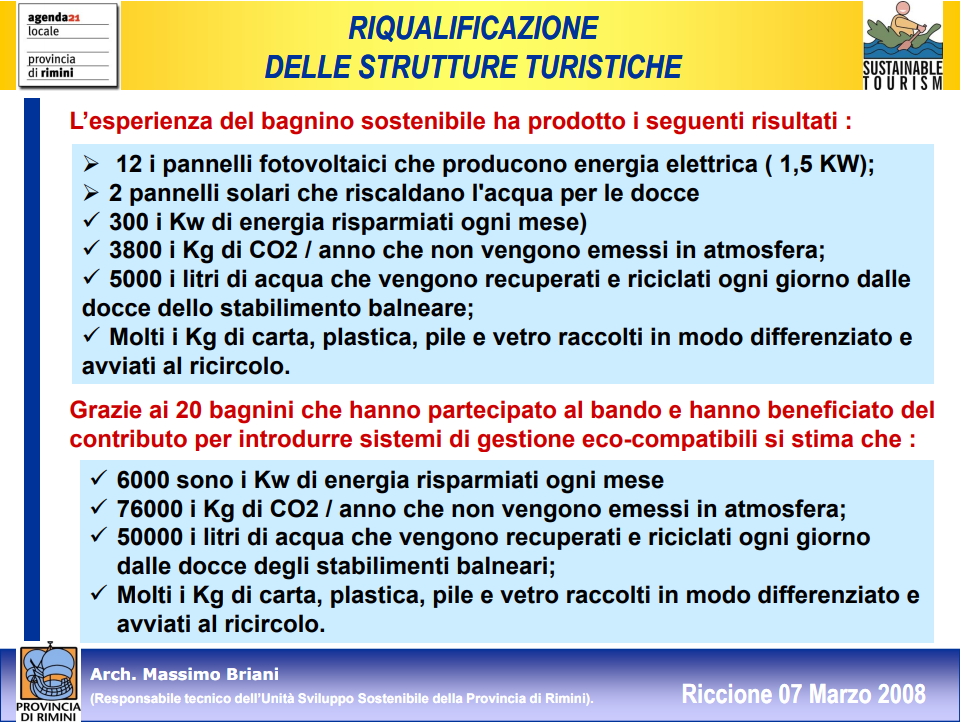 agenda21 locale
provincia di rimini

RIQUALIFICAZIONE
DELLE STRUTTURE TURISTICHE

SUSTAINABLE TOURISM

L'esperienza del bagnino sostenibile ha prodotto i seguenti risultati :

➢ 12 i pannelli fotovoltaici che producono energia elettrica ( 1,5 KW);
➢ 2 pannelli solari che riscaldano l'acqua per le docce
✓ 300 i Kw di energia risparmiati ogni mese)
✓ 3800 i Kg di CO2 / anno che non vengono emessi in atmosfera;
✓ 5000 i litri di acqua che vengono recuperati e riciclati ogni giorno dalle docce dello stabilimento balneare;
✓ Molti i Kg di carta, plastica, pile e vetro raccolti in modo differenziato e avviati al ricircolo.

Grazie ai 20 bagnini che hanno partecipato al bando e hanno beneficiato del contributo per introdurre sistemi di gestione eco-compatibili si stima che :

✓ 6000 sono i Kw di energia risparmiati ogni mese
✓ 76000 i Kg di CO2 / anno che non vengono emessi in atmosfera;
✓ 50000 i litri di acqua che vengono recuperati e riciclati ogni giorno dalle docce degli stabilimenti balneari;
✓ Molti i Kg di carta, plastica, pile e vetro raccolti in modo differenziato e avviati al ricircolo.

PROVINCIA DI RIMINI

Arch. Massimo Briani
(Responsabile tecnico dell'Unità Sviluppo Sostenibile della Provincia di Rimini).

Riccione 07 Marzo 2008